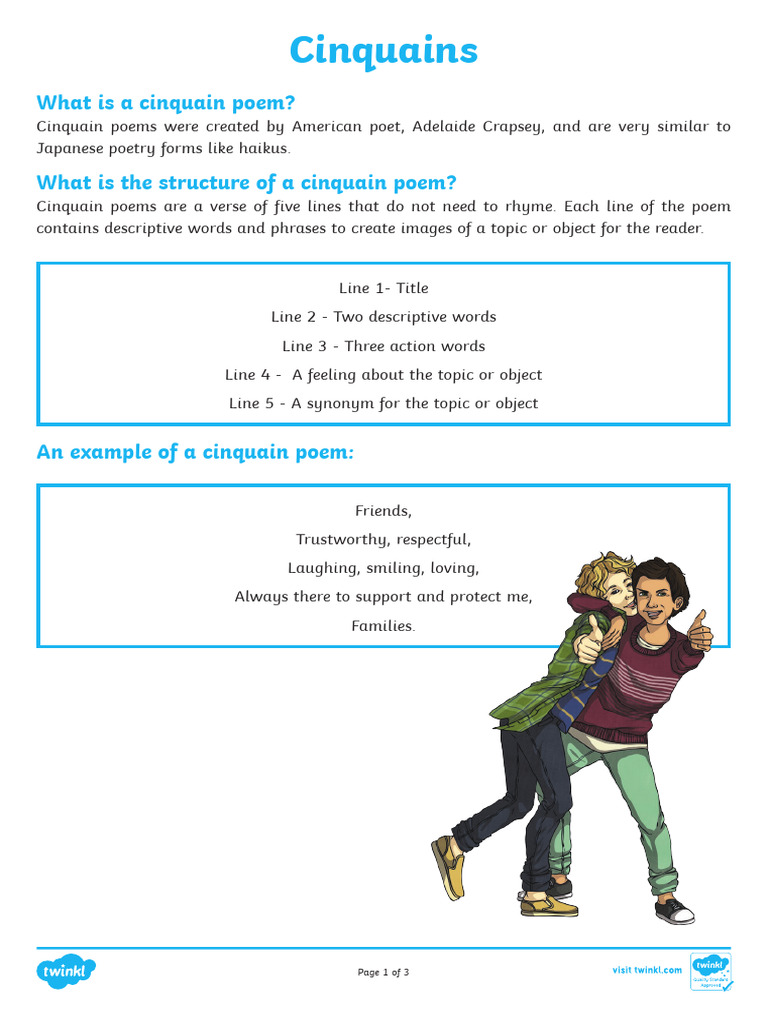 Cinquains

What is a cinquain poem?

Cinquain poems were created by American poet, Adelaide Crapsey, and are very similar to Japanese poetry forms like haikus.

What is the structure of a cinquain poem?

Cinquain poems are a verse of five lines that do not need to rhyme. Each line of the poem contains descriptive words and phrases to create images of a topic or object for the reader.

Line 1- Title

Line 2 - Two descriptive words

Line 3 - Three action words

Line 4 - A feeling about the topic or object

Line 5 - A synonym for the topic or object

An example of a cinquain poem:

Friends,

Trustworthy, respectful,

Laughing, smiling, loving,

Always there to support and protect me,

Families.

twinkl

Page 1 of 3

visit twinkl.com

twinkl Quality Standard Approved